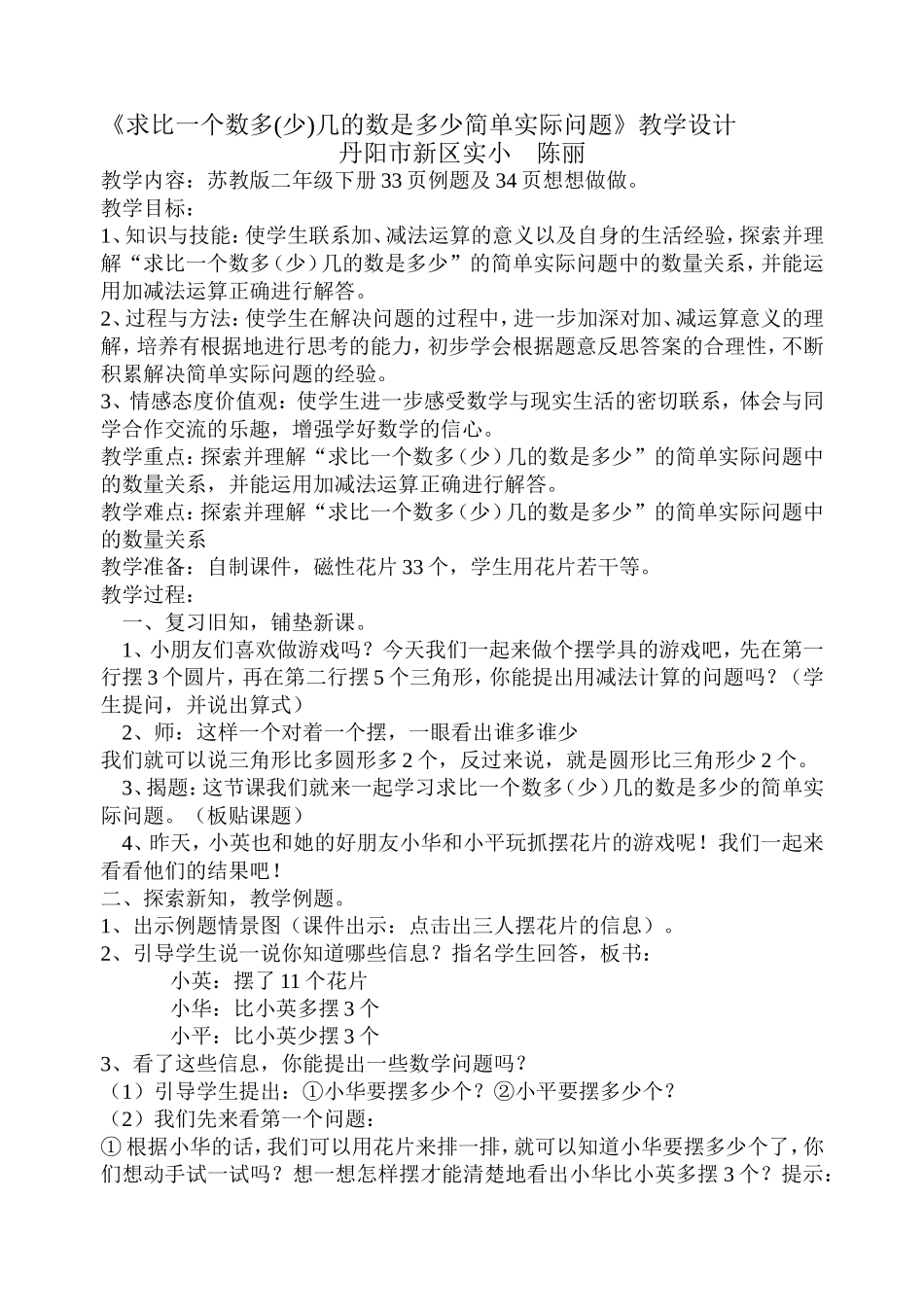 《求比一个数多(少)几的数是多少简单实际问题》教学设计

丹阳市新区实小 陈丽

教学内容：苏教版二年级下册33页例题及34页想想做做。

教学目标：

1、知识与技能：使学生联系加、减法运算的意义以及自身的生活经验，探索并理解“求比一个数多（少）几的数是多少”的简单实际问题中的数量关系，并能运用加减法运算正确进行解答。

2、过程与方法：使学生在解决问题的过程中，进一步加深对加、减运算意义的理解，培养有根据地进行思考的能力，初步学会根据题意反思答案的合理性，不断积累解决简单实际问题的经验。

3、情感态度价值观：使学生进一步感受数学与现实生活的密切联系，体会与同学合作交流的乐趣，增强学好数学的信心。

教学重点：探索并理解“求比一个数多（少）几的数是多少”的简单实际问题中的数量关系，并能运用加减法运算正确进行解答。

教学难点：探索并理解“求比一个数多（少）几的数是多少”的简单实际问题中的数量关系

教学准备：自制课件，磁性花片33个，学生用花片若干等。

教学过程：

一、复习旧知，铺垫新课。

1、小朋友们喜欢做游戏吗？今天我们一起来做个摆学具的游戏吧，先在第一行摆3个圆片，再在第二行摆5个三角形，你能提出用减法计算的问题吗？（学生提问，并说出算式）

2、师：这样一个对着一个摆，一眼看出谁多谁少

我们就可以说三角形比多圆形多2个，反过来说，就是圆形比三角形少2个。

3、揭题：这节课我们就来一起学习求比一个数多（少）几的数是多少的简单实际问题。（板贴课题）

4、昨天，小英也和她的好朋友小华和小平玩抓摆花片的游戏呢！我们一起来看看他们的结果吧！

二、探索新知，教学例题。

1、出示例题情景图（课件出示：点击出三人摆花片的信息）。

2、引导学生说一说你知道哪些信息？指名学生回答，板书：

小英：摆了11个花片

小华：比小英多摆3个

小平：比小英少摆3个

3、看了这些信息，你能提出一些数学问题吗？

（1）引导学生提出：①小华要摆多少个？②小平要摆多少个？

（2）我们先来看第一个问题：

①根据小华的话，我们可以用花片来排一排，就可以知道小华要摆多少个了，你们想动手试一试吗？想一想怎样摆才能清楚地看出小华比小英多摆3个？提示：